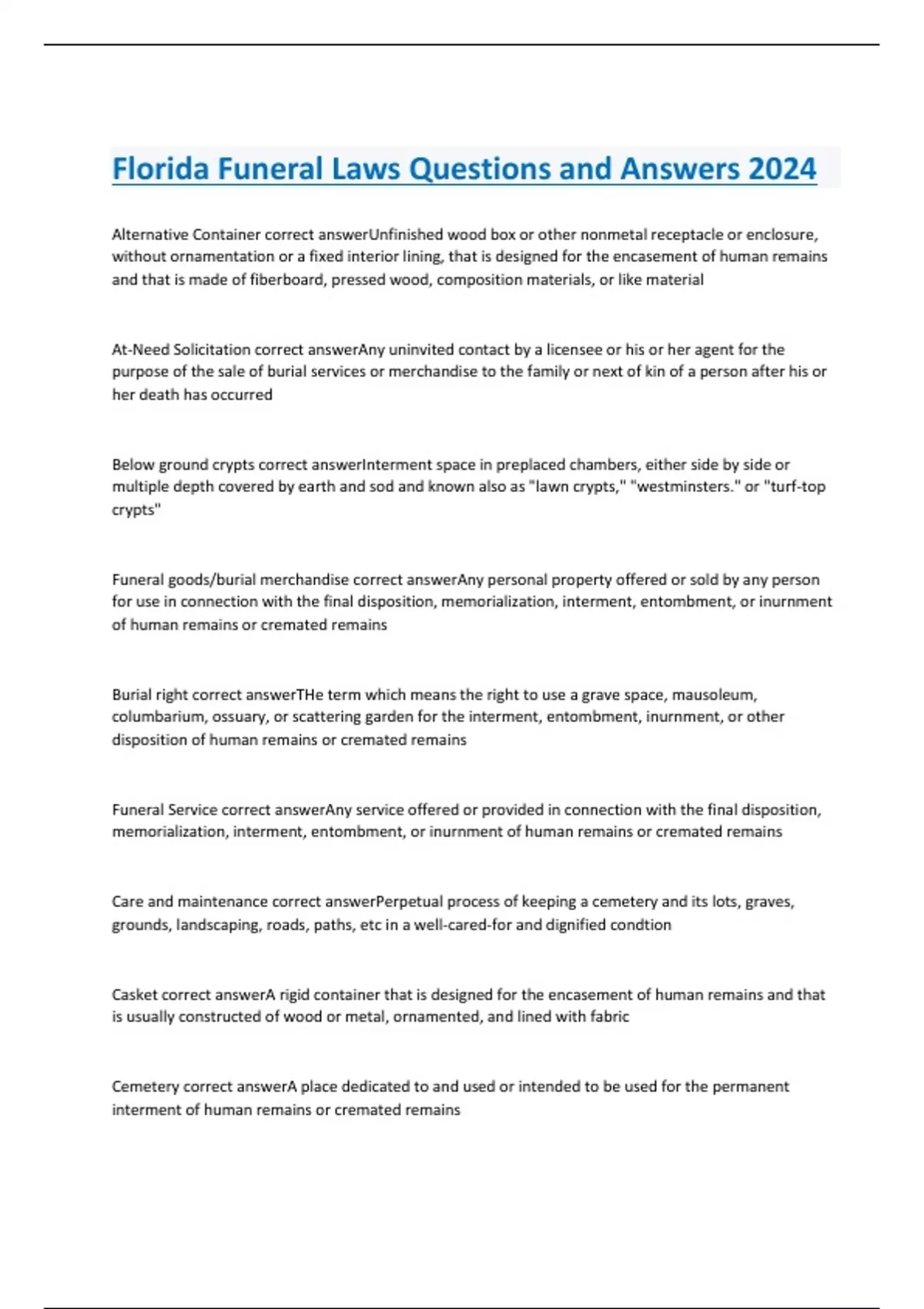 Florida Funeral Laws Questions and Answers 2024

Alternative Container correct answerUnfinished wood box or other nonmetal receptacle or enclosure, without ornamentation or a fixed interior lining, that is designed for the encasement of human remains and that is made of fiberboard, pressed wood, composition materials, or like material

At-Need Solicitation correct answerAny uninvited contact by a licensee or his or her agent for the purpose of the sale of burial services or merchandise to the family or next of kin of a person after his or her death has occurred

Below ground crypts correct answerInterment space in preplaced chambers, either side by side or multiple depth covered by earth and sod and known also as "lawn crypts," "westminsters." or "turf-top crypts"

Funeral goods/burial merchandise correct answerAny personal property offered or sold by any person for use in connection with the final disposition, memorialization, interment, entombment, or inurnment of human remains or cremated remains

Burial right correct answerTHe term which means the right to use a grave space, mausoleum, columbarium, ossuary, or scattering garden for the interment, entombment, inurnment, or other disposition of human remains or cremated remains

Funeral Service correct answerAny service offered or provided in connection with the final disposition, memorialization, interment, entombment, or inurnment of human remains or cremated remains

Care and maintenance correct answerPerpetual process of keeping a cemetery and its lots, graves, grounds, landscaping, roads, paths, etc in a well-cared-for and dignified condtion

Casket correct answerA rigid container that is designed for the encasement of human remains and that is usually constructed of wood or metal, ornamented, and lined with fabric

Cemetery correct answerA place dedicated to and used or intended to be used for the permanent interment of human remains or cremated remains